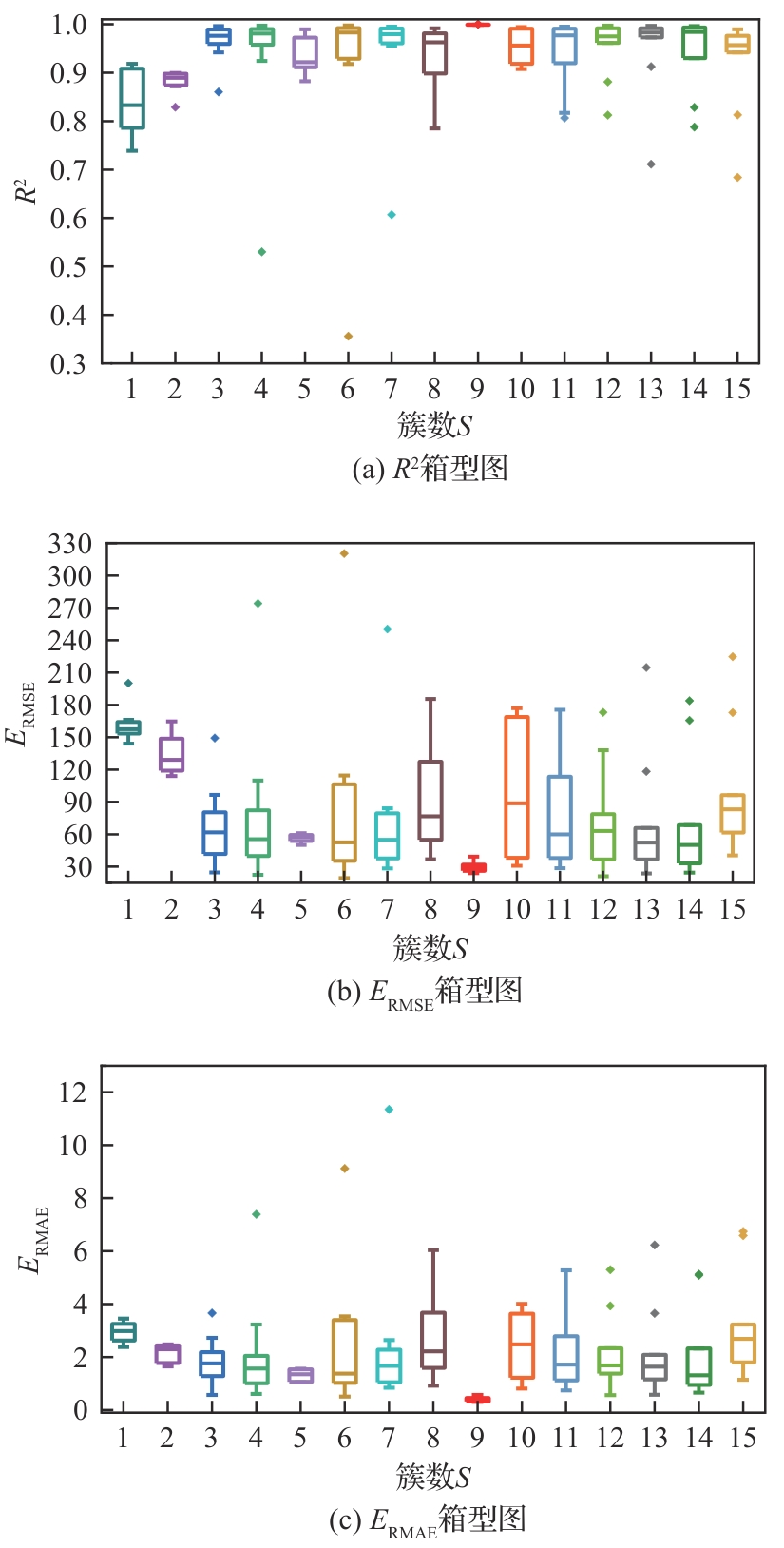 1.0
0.9
0.8
0.7
0.6
0.5
0.4
0.3
$R^2$
1 2 3 4 5 6 7 8 9 10 11 12 13 14 15
簇数$S$
(a) $R^2$箱型图

330
300
270
240
210
180
150
120
90
60
30
$E_{\mathrm{RMSE}}$
1 2 3 4 5 6 7 8 9 10 11 12 13 14 15
簇数$S$
(b) $E_{\mathrm{RMSE}}$箱型图

12
10
8
6
4
2
0
$E_{\mathrm{RMAE}}$
1 2 3 4 5 6 7 8 9 10 11 12 13 14 15
簇数$S$
(c) $E_{\mathrm{RMAE}}$箱型图